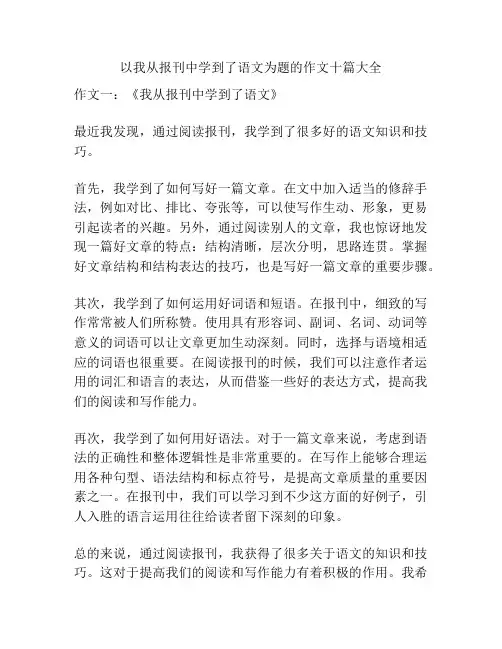 以我从报刊中学到了语文为题的作文十篇大全

作文一：《我从报刊中学到了语文》

最近我发现，通过阅读报刊，我学到了很多好的语文知识和技巧。

首先，我学到了如何写好一篇文章。在文中加入适当的修辞手法，例如对比、排比、夸张等，可以使写作生动、形象，更易引起读者的兴趣。另外，通过阅读别人的文章，我也惊讶地发现一篇好文章的特点：结构清晰，层次分明，思路连贯。掌握好文章结构和结构表达的技巧，也是写好一篇文章的重要步骤。

其次，我学到了如何运用好词语和短语。在报刊中，细致的写作常常被人们所称赞。使用具有形容词、副词、名词、动词等意义的词语可以让文章更加生动深刻。同时，选择与语境相适应的词语也很重要。在阅读报刊的时候，我们可以注意作者运用的词汇和语言的表达，从而借鉴一些好的表达方式，提高我们的阅读和写作能力。

再次，我学到了如何用好语法。对于一篇文章来说，考虑到语法的正确性和整体逻辑性是非常重要的。在写作上能够合理运用各种句型、语法结构和标点符号，是提高文章质量的重要因素之一。在报刊中，我们可以学习到不少这方面的好例子，引人入胜的语言运用往往给读者留下深刻的印象。

总的来说，通过阅读报刊，我获得了很多关于语文的知识和技巧。这对于提高我们的阅读和写作能力有着积极的作用。我希